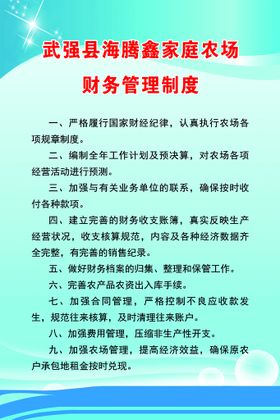 武强县海腾鑫家庭农场
财务管理制度

一、严格履行国家财经纪律，认真执行农场各项规章制度。

二、编制全年工作计划及预决算，对农场各项经营活动进行预测。

三、加强与有关业务单位的联系，确保按时收付各种款项。

四、建立完善的财务收支账簿，真实反映生产经营状况，收支核算规范，内容及各种经济数据齐全完整，有完善的销售纪录。

五、做好财务档案的归集、整理和保管工作。

六、完善农产品农资出入库手续。

七、加强合同管理，严格控制不良应收款发生，规范往来核算，及时清理往来账户。

八、加强费用管理，压缩非生产性开支。

九、加强农场管理，提高经济效益，确保原农户承包地租金按时兑现。